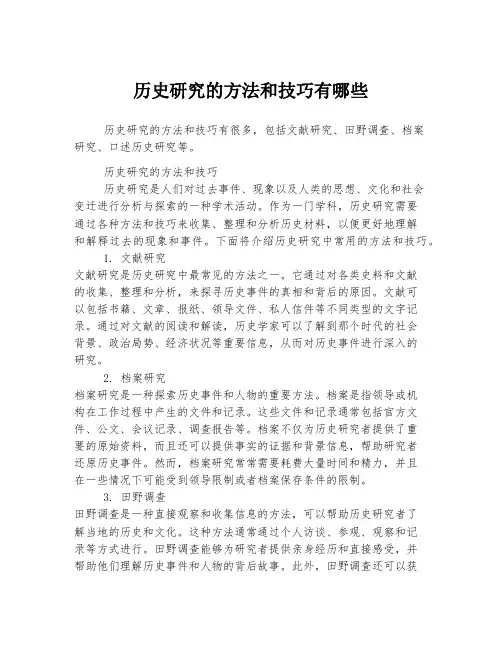 历史研究的方法和技巧有哪些

历史研究的方法和技巧有很多，包括文献研究、田野调查、档案研究、口述历史研究等。

历史研究的方法和技巧

历史研究是人们对过去事件、现象以及人类的思想、文化和社会变迁进行分析与探索的一种学术活动。作为一门学科，历史研究需要通过各种方法和技巧来收集、整理和分析历史材料，以便更好地理解和解释过去的现象和事件。下面将介绍历史研究中常用的方法和技巧。

1. 文献研究
文献研究是历史研究中最常见的方法之一。它通过对各类史料和文献的收集、整理和分析，来探寻历史事件的真相和背后的原因。文献可以包括书籍、文章、报纸、领导文件、私人信件等不同类型的文字记录。通过对文献的阅读和解读，历史学家可以了解到那个时代的社会背景、政治局势、经济状况等重要信息，从而对历史事件进行深入的研究。

2. 档案研究
档案研究是一种探索历史事件和人物的重要方法。档案是指领导或机构在工作过程中产生的文件和记录。这些文件和记录通常包括官方文件、公文、会议记录、调查报告等。档案不仅为历史研究者提供了重要的原始资料，而且还可以提供事实的证据和背景信息，帮助研究者还原历史事件。然而，档案研究常常需要耗费大量时间和精力，并且在一些情况下可能受到领导限制或者档案保存条件的限制。

3. 田野调查
田野调查是一种直接观察和收集信息的方法，可以帮助历史研究者了解当地的历史和文化。这种方法通常通过个人访谈、参观、观察和记录等方式进行。田野调查能够为研究者提供亲身经历和直接感受，并帮助他们理解历史事件和人物的背后故事。此外，田野调查还可以获